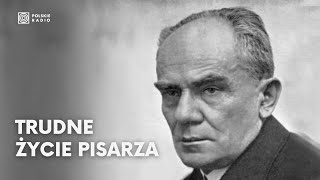 POLSKIE
RADIO

TRUDNE
ŻYCIE PISARZA